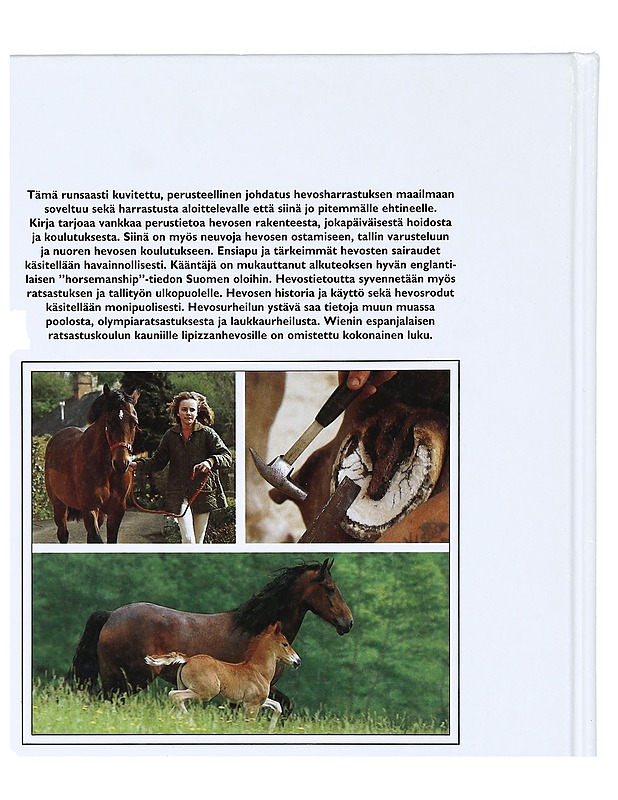 Tämä runsaasti kuvitettu, perusteellinen johdatus hevosharrastuksen maailmaan soveltuu sekä harrastusta aloittelevalle että siinä jo pitemmälle ehtineelle. Kirja tarjoaa vankkaa perustietoa hevosen rakenteesta, jokapäiväisestä hoidosta ja koulutuksesta. Siinä on myös neuvoja hevosen ostamiseen, tallin varusteluun ja nuoren hevosen koulutukseen. Ensiapu ja tärkeimmät hevosten sairaudet käsitellään havainnollisesti. Kääntäjä on mukauttanut alkuteoksen hyvän englantilaisen "horsemanship"-tiedon Suomen oloihin. Hevostietoutta syvennetään myös ratsastuksen ja tallityön ulkopuolelle. Hevosen historia ja käyttö sekä hevosrodut käsitellään monipuolisesti. Hevosurheilun ystävä saa tietoja muun muassa poolosta, olympiaratsastuksesta ja laukkaurheilusta. Wienin espanjalaisen ratsastuskoulun kauniille lipizzanhevosille on omistettu kokonainen luku.